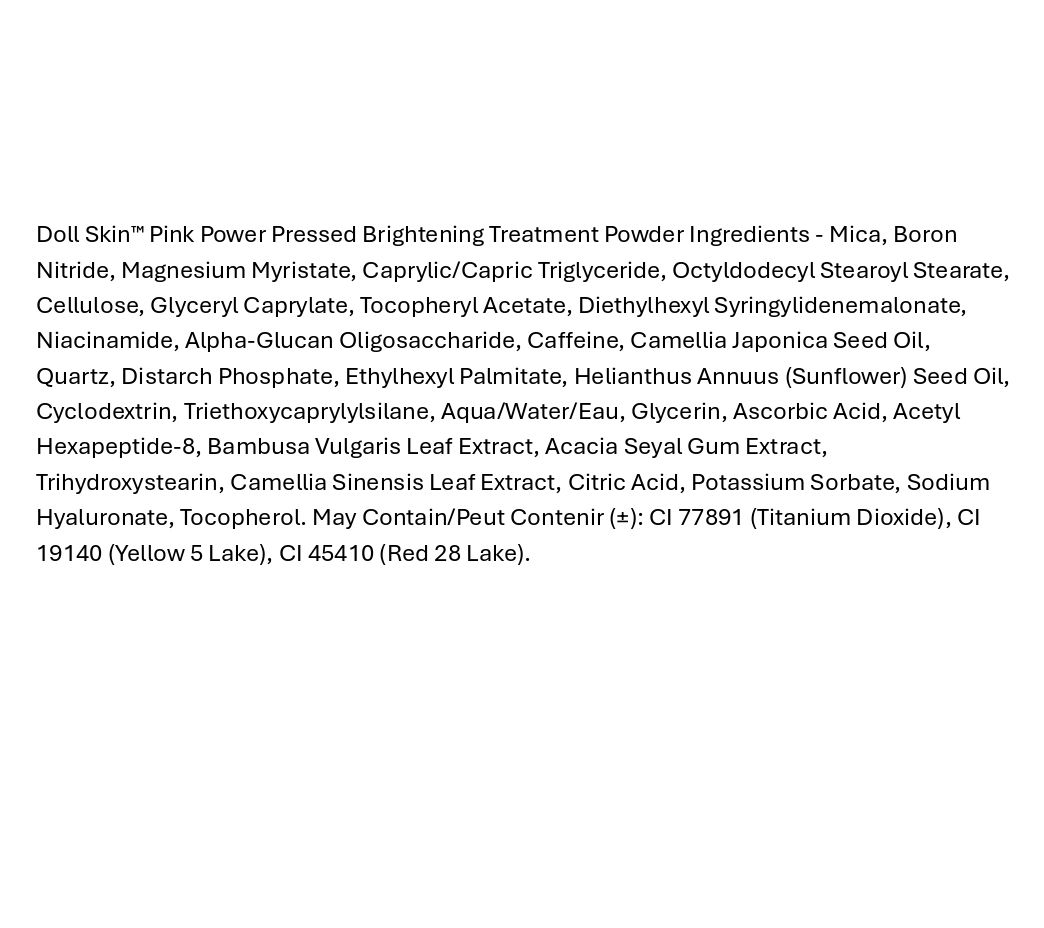 Doll Skin™ Pink Power Pressed Brightening Treatment Powder Ingredients - Mica, Boron Nitride, Magnesium Myristate, Caprylic/Capric Triglyceride, Octyldodecyl Stearoyl Stearate, Cellulose, Glyceryl Caprylate, Tocopheryl Acetate, Diethylhexyl Syringylidenemalonate, Niacinamide, Alpha-Glucan Oligosaccharide, Caffeine, Camellia Japonica Seed Oil, Quartz, Distarch Phosphate, Ethylhexyl Palmitate, Helianthus Annuus (Sunflower) Seed Oil, Cyclodextrin, Triethoxycaprylylsilane, Aqua/Water/Eau, Glycerin, Ascorbic Acid, Acetyl Hexapeptide-8, Bambusa Vulgaris Leaf Extract, Acacia Seyal Gum Extract, Trihydroxystearin, Camellia Sinensis Leaf Extract, Citric Acid, Potassium Sorbate, Sodium Hyaluronate, Tocopherol. May Contain/Peut Contenir (±): CI 77891 (Titanium Dioxide), CI 19140 (Yellow 5 Lake), CI 45410 (Red 28 Lake).